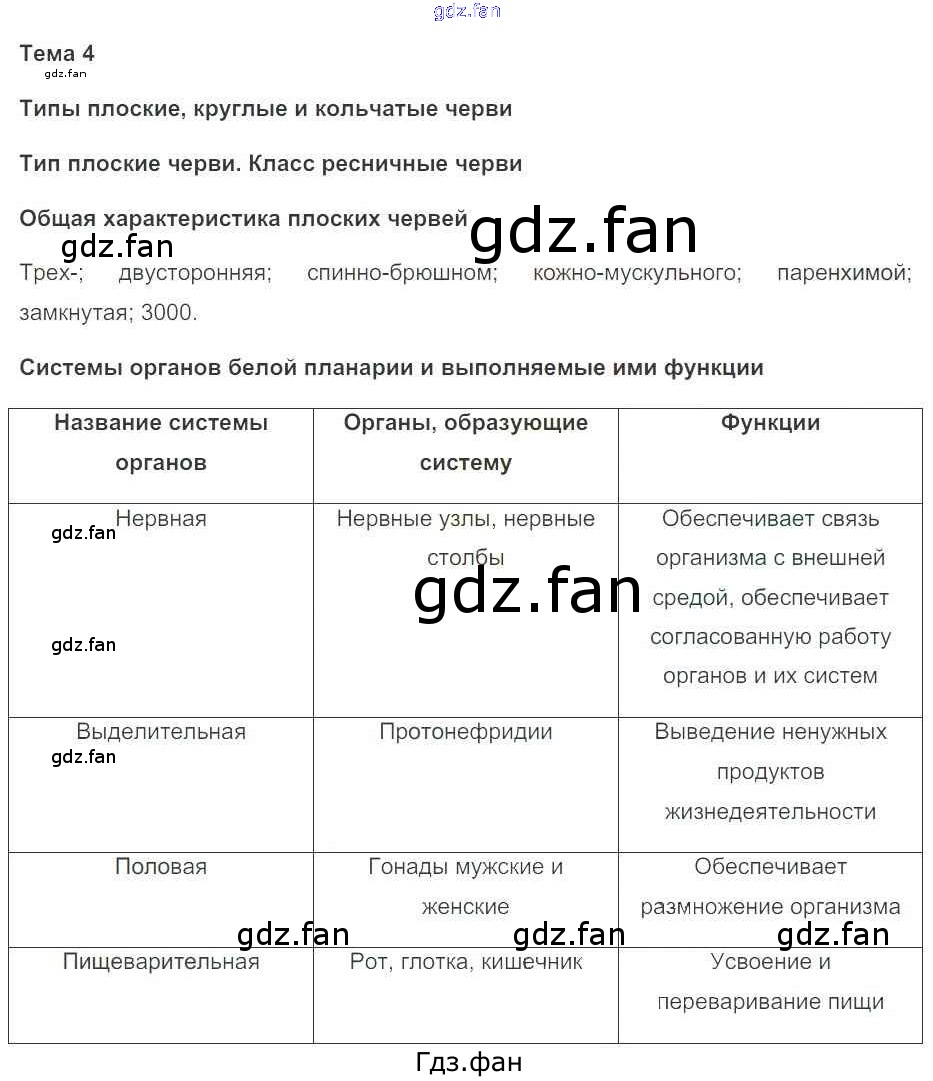 gdz.fan

Тема 4

gdz.fan

Типы плоские, круглые и кольчатые черви

Тип плоские черви. Класс ресничные черви

Общая характеристика плоских червей

gdz.fan

gdz.fan

Трех-; двусторонняя; спинно-брюшном; кожно-мускульного; паренхимой; замкнутая; 3000.

Системы органов белой планарии и выполняемые ими функции

| Название системы органов | Органы, образующие систему | Функции |
|---|---|---|
| Нервная | Нервные узлы, нервные столбы | Обеспечивает связь организма с внешней средой, обеспечивает согласованную работу органов и их систем |
| Выделительная | Протонефридии | Выведение ненужных продуктов жизнедеятельности |
| Половая | Гонады мужские и женские | Обеспечивает размножение организма |
| Пищеварительная | Рот, глотка, кишечник | Усвоение и переваривание пищи |

gdz.fan

gdz.fan

gdz.fan

gdz.fan

gdz.fan

gdz.fan

gdz.fan

Гдз.фан